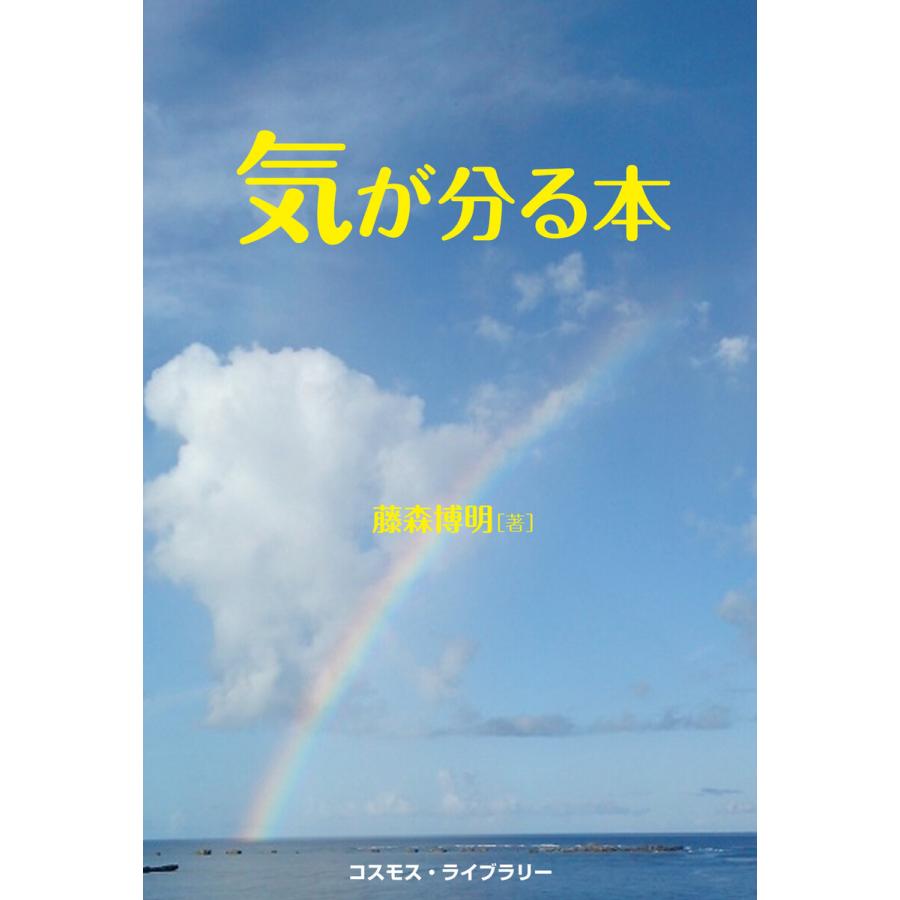 気が分る本

藤森博明［著］

コスモス・ライブラリー